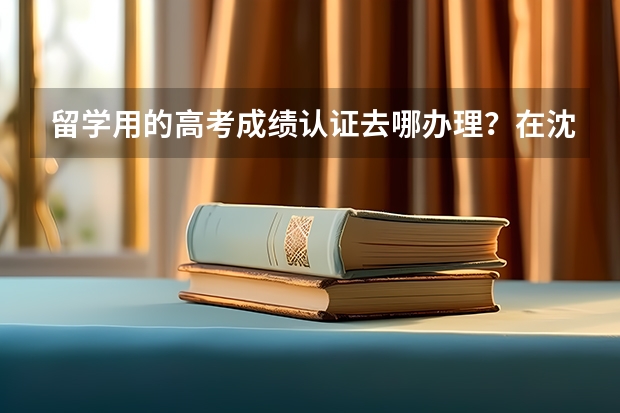 留学用的高考成绩认证去哪办理？在沈